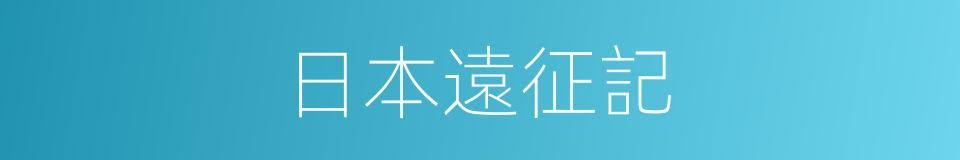 日本遠征記